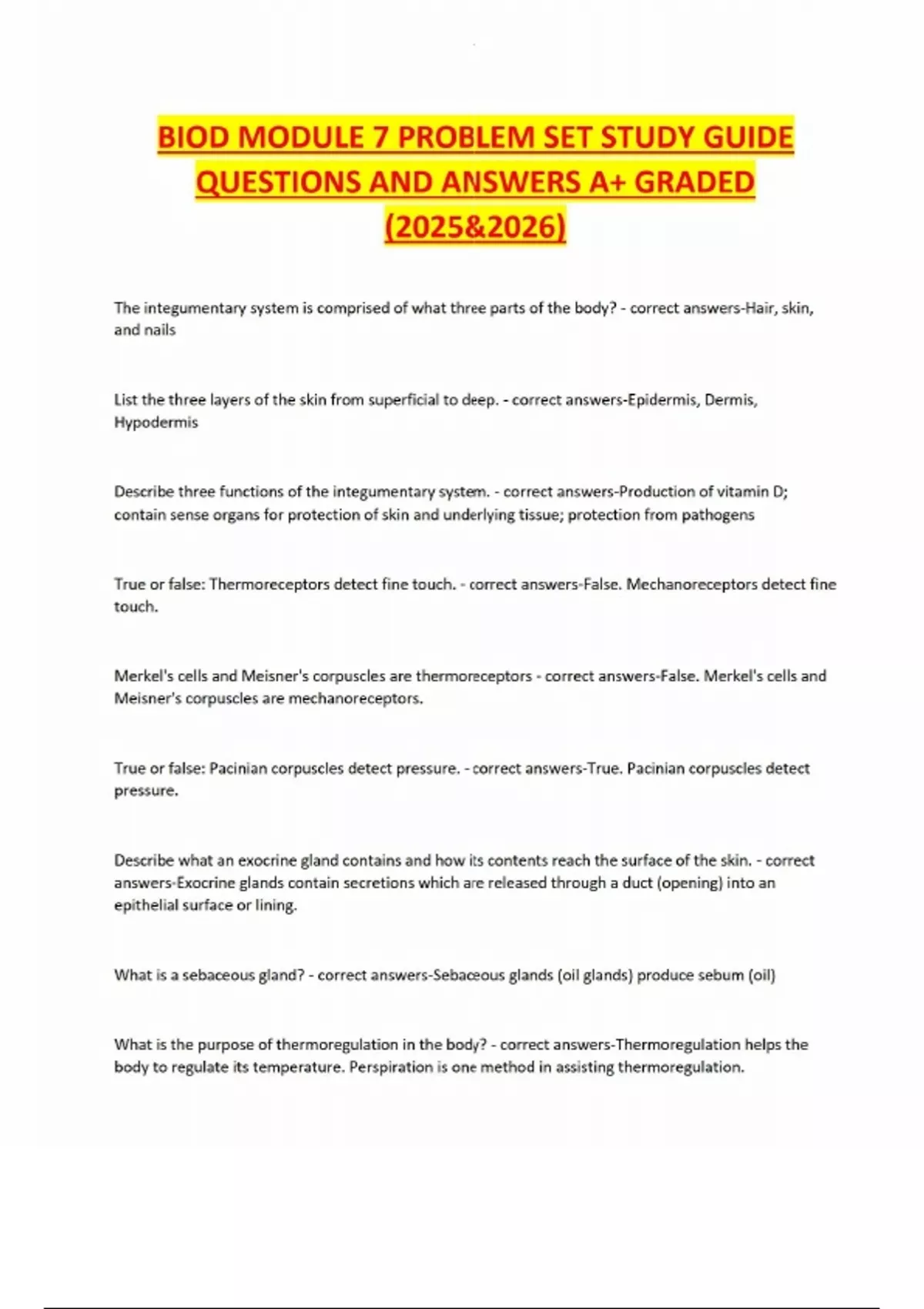 BIOD MODULE 7 PROBLEM SET STUDY GUIDE QUESTIONS AND ANSWERS A+ GRADED (2025&2026)

The integumentary system is comprised of what three parts of the body? - correct answers-Hair, skin, and nails

List the three layers of the skin from superficial to deep. - correct answers-Epidermis, Dermis, Hypodermis

Describe three functions of the integumentary system. - correct answers-Production of vitamin D; contain sense organs for protection of skin and underlying tissue; protection from pathogens

True or false: Thermoreceptors detect fine touch. - correct answers-False. Mechanoreceptors detect fine touch.

Merkel's cells and Meisner's corpuscles are thermoreceptors - correct answers-False. Merkel's cells and Meisner's corpuscles are mechanoreceptors.

True or false: Pacinian corpuscles detect pressure. - correct answers-True. Pacinian corpuscles detect pressure.

Describe what an exocrine gland contains and how its contents reach the surface of the skin. - correct answers-Exocrine glands contain secretions which are released through a duct (opening) into an epithelial surface or lining.

What is a sebaceous gland? - correct answers-Sebaceous glands (oil glands) produce sebum (oil)

What is the purpose of thermoregulation in the body? - correct answers-Thermoregulation helps the body to regulate its temperature. Perspiration is one method in assisting thermoregulation.